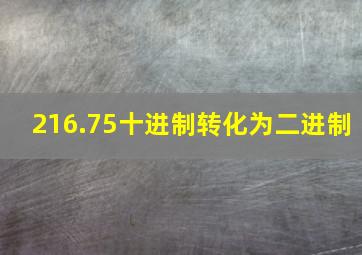 216.75十进制转化为二进制